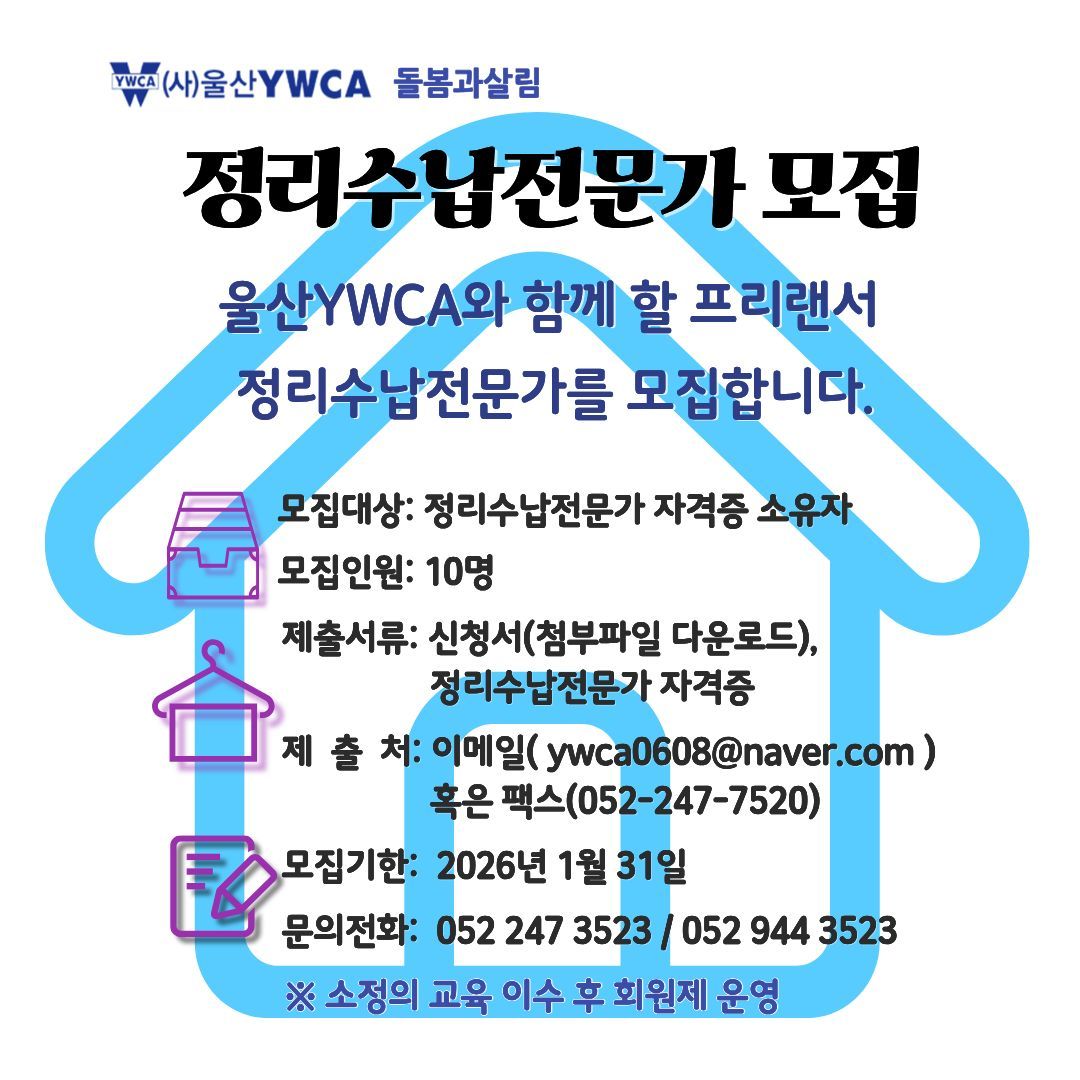 YWCA (사)울산YWCA 돌봄과살림

정리수납전문가 모집

울산YWCA와 함께 할 프리랜서
정리수납전문가를 모집합니다.

모집대상: 정리수납전문가 자격증 소유자

모집인원: 10명

제출서류: 신청서(첨부파일 다운로드),
정리수납전문가 자격증

제 출 처: 이메일( ywca0608@naver.com )
혹은 팩스(052-247-7520)

모집기한: 2026년 1월 31일

문의전화: 052 247 3523 / 052 944 3523

※ 소정의 교육 이수 후 회원제 운영